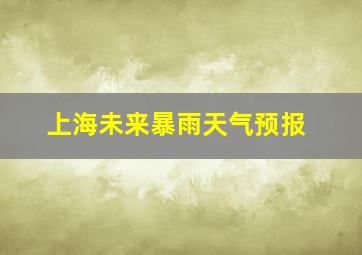 上海未来暴雨天气预报